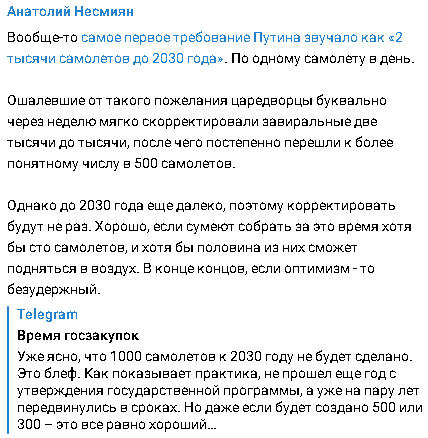 Анатолий Несмиян

Вообще-то самое первое требование Путина звучало как «2 тысячи самолетов до 2030 года». По одному самолету в день.

Ошалевшие от такого пожелания царедворцы буквально через неделю мягко скорректировали завиральные две тысячи до тысячи, после чего постепенно перешли к более понятному числу в 500 самолетов.

Однако до 2030 года еще далеко, поэтому корректировать будут не раз. Хорошо, если сумеют собрать за это время хотя бы сто самолетов, и хотя бы половина из них сможет подняться в воздух. В конце концов, если оптимизм - то безудержный.

Telegram
Время госзакупок
Уже ясно, что 1000 самолетов к 2030 году не будет сделано. Это блеф. Как показывает практика, не прошел еще год с утверждения государственной программы, а уже на пару лет передвинулись в сроках. Но даже если будет создано 500 или 300 – это все равно хороший...